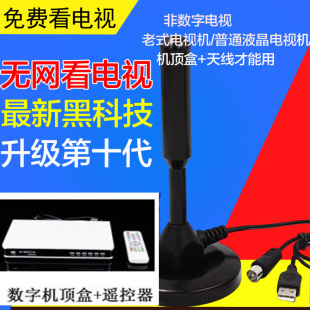 免费看电视

非数字电视
老式电视机/普通液晶电视机
机顶盒+天线才能用

无网看电视
最新黑科技
升级第十代

数字机顶盒+遥控器